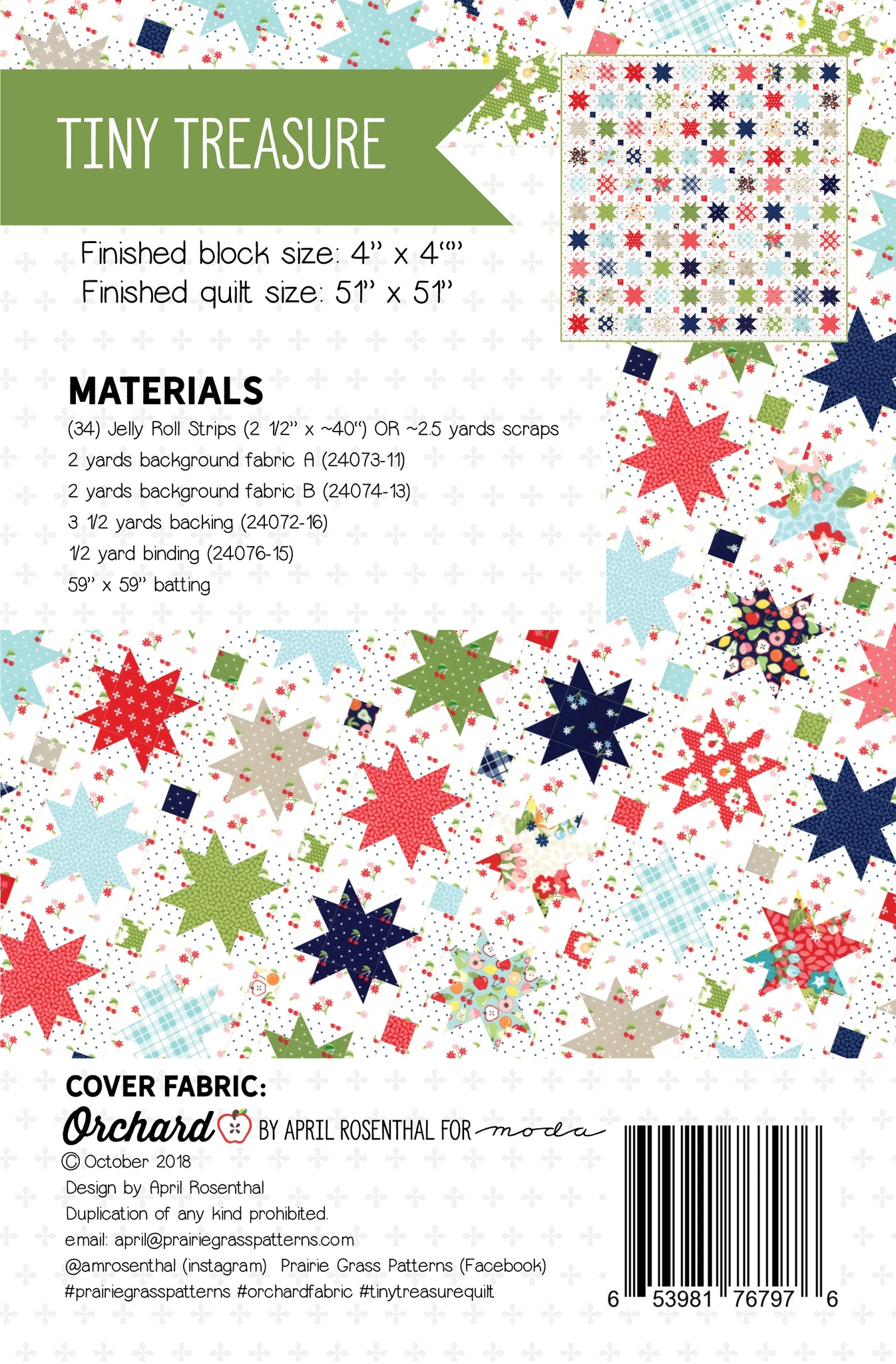 TINY TREASURE

Finished block size: 4" x 4""
Finished quilt size: 51" x 51"

MATERIALS

(34) Jelly Roll Strips (2 1/2" x ~40") OR ~2.5 yards scraps
2 yards background fabric A (24073-11)
2 yards background fabric B (24074-13)
3 1/2 yards backing (24072-16)
1/2 yard binding (24076-15)
59" x 59" batting

COVER FABRIC:
Orchard BY APRIL ROSENTHAL FOR moda

© October 2018
Design by April Rosenthal
Duplication of any kind prohibited.
email: april@prairiegrasspatterns.com
@amrosenthal (instagram) Prairie Grass Patterns (Facebook)
#prairiegrasspatterns #orchardfabric #tinytreasurequilt

6 53981 76797 6